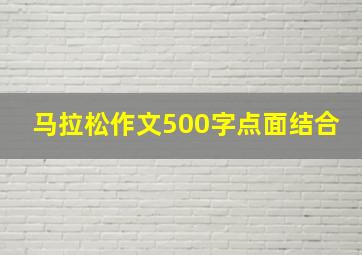 马拉松作文500字点面结合